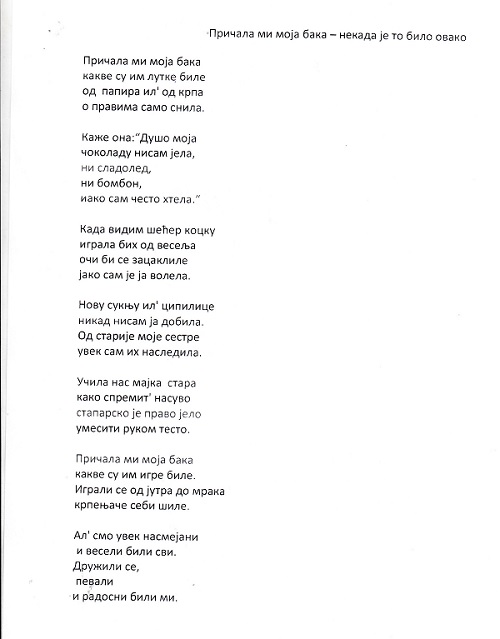 Причала ми моја бака – некада је то било овако

Причала ми моја бака
какве су им лутке биле
од папира ил' од крпа
о правима само снила.

Каже она:"Душо моја
чоколаду нисам јела,
ни сладолед,
ни бомбон,
иако сам често хтела."

Када видим шећер коцку
играла бих од весеља
очи би се зацаклиле
јако сам је ја волела.

Нову сукњу ил' ципилице
никад нисам ја добила.
Од старије моје сестре
увек сам их наследила.

Учила нас мајка стара
како спремит' насуво
стапарско је право јело
умесити руком тесто.

Причала ми моја бака
какве су им игре биле.
Играли се од јутра до мрака
крпењаче себи шиле.

Ал' смо увек насмејани
и весели били сви.
Дружили се,
певали
и радосни били ми.